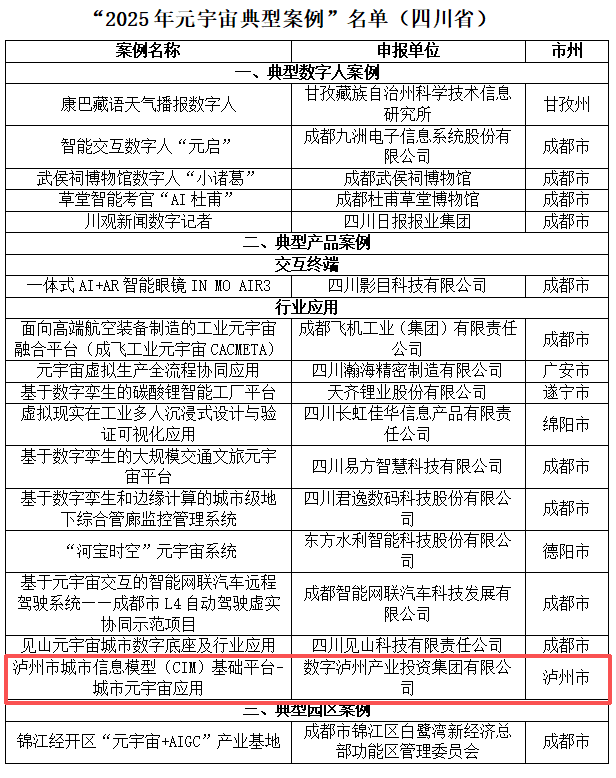 “2025年元宇宙典型案例”名单（四川省）

| 案例名称 | 申报单位 | 市州 |
|---|---|---|
| 一、典型数字人案例 | | |
| 康巴藏语天气播报数字人 | 甘孜藏族自治州科学技术信息研究所 | 甘孜州 |
| 智能交互数字人“元启” | 成都九洲电子信息系统股份有限公司 | 成都市 |
| 武侯祠博物馆数字人“小诸葛” | 成都武侯祠博物馆 | 成都市 |
| 草堂智能考官“AI杜甫” | 成都杜甫草堂博物馆 | 成都市 |
| 川观新闻数字记者 | 四川日报报业集团 | 成都市 |
| 二、典型产品案例 | | |
| 交互终端 | | |
| 一体式AI+AR智能眼镜 IN MO AIR3 | 四川影目科技有限公司 | 成都市 |
| 行业应用 | | |
| 面向高端航空装备制造的工业元宇宙融合平台（成飞工业元宇宙CACMETA） | 成都飞机工业（集团）有限责任公司 | 成都市 |
| 元宇宙虚拟生产全流程协同应用 | 四川瀚海精密制造有限公司 | 广安市 |
| 基于数字孪生的碳酸锂智能工厂平台 | 天齐锂业股份有限公司 | 遂宁市 |
| 虚拟现实在工业多人沉浸式设计与验证可视化应用 | 四川长虹佳华信息产品有限责任公司 | 绵阳市 |
| 基于数字孪生的大规模交通文旅元宇宙平台 | 四川易方智慧科技有限公司 | 成都市 |
| 基于数字孪生和边缘计算的城市级地下综合管廊监控管理系统 | 四川君逸数码科技股份有限公司 | 成都市 |
| “河宝时空”元宇宙系统 | 东方水利智能科技股份有限公司 | 德阳市 |
| 基于元宇宙交互的智能网联汽车远程驾驶系统——成都市L4自动驾驶虚实协同示范项目 | 成都智能网联汽车科技发展有限公司 | 成都市 |
| 见山元宇宙城市数字底座及行业应用 | 四川见山科技有限责任公司 | 成都市 |
| 泸州市城市信息模型（CIM）基础平台-城市元宇宙应用 | 数字泸州产业投资集团有限公司 | 泸州市 |
| 三、典型园区案例 | | |
| 锦江经开区“元宇宙+AIGC”产业基地 | 成都市锦江区白鹭湾新经济总部功能区管理委员会 | 成都市 |